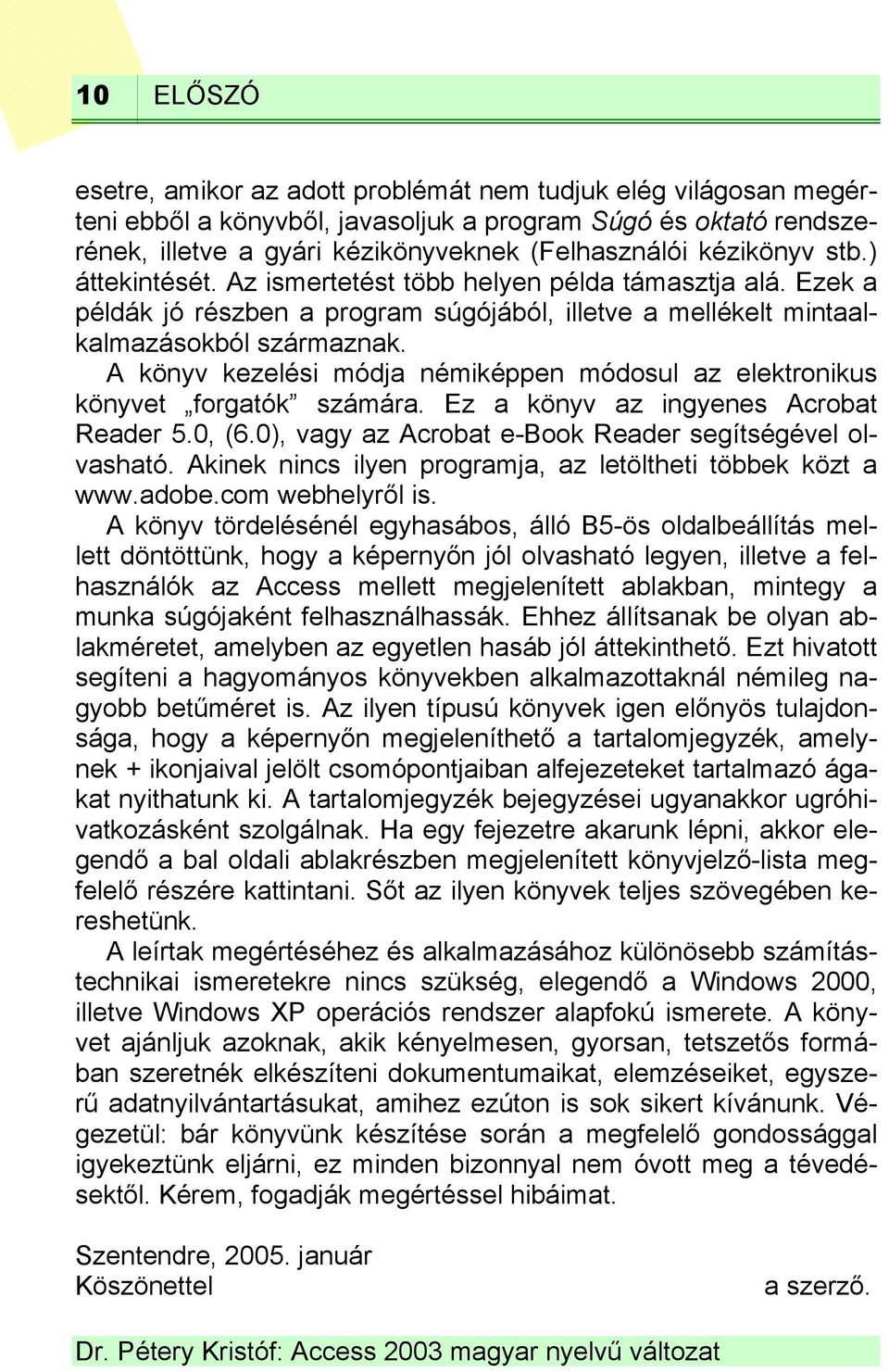 10 ELŐSZÓ

esetre, amikor az adott problémát nem tudjuk elég világosan megérteni ebből a könyvből, javasoljuk a program Súgó és oktató rendszerének, illetve a gyári kézikönyveknek (Felhasználói kézikönyv stb.) áttekintését. Az ismertetést több helyen példa támasztja alá. Ezek a példák jó részben a program súgójából, illetve a mellékelt mintaalkalmazásokból származnak.

A könyv kezelési módja némiképpen módosul az elektronikus könyvet „forgatók” számára. Ez a könyv az ingyenes Acrobat Reader 5.0, (6.0), vagy az Acrobat e-Book Reader segítségével olvasható. Akinek nincs ilyen programja, az letöltheti többek közt a www.adobe.com webhelyről is.

A könyv tördelésénél egyhasábos, álló B5-ös oldalbeállítás mellett döntöttünk, hogy a képernyőn jól olvasható legyen, illetve a felhasználók az Access mellett megjelenített ablakban, mintegy a munka súgójaként felhasználhassák. Ehhez állítsanak be olyan ablakméretet, amelyben az egyetlen hasáb jól áttekinthető. Ezt hivatott segíteni a hagyományos könyvekben alkalmazottaknál némileg nagyobb betűméret is. Az ilyen típusú könyvek igen előnyös tulajdonsága, hogy a képernyőn megjeleníthető a tartalomjegyzék, amelynek + ikonjaival jelölt csomópontjaiban alfejezeteket tartalmazó ágakat nyithatunk ki. A tartalomjegyzék bejegyzései ugyanakkor ugróhivatkozásként szolgálnak. Ha egy fejezetre akarunk lépni, akkor elegendő a bal oldali ablakrészben megjelenített könyvjelző-lista megfelelő részére kattintani. Sőt az ilyen könyvek teljes szövegében kereshetünk.

A leírtak megértéséhez és alkalmazásához különösebb számítástechnikai ismeretekre nincs szükség, elegendő a Windows 2000, illetve Windows XP operációs rendszer alapfokú ismerete. A könyvet ajánljuk azoknak, akik kényelmesen, gyorsan, tetszetős formában szeretnék elkészíteni dokumentumaikat, elemzéseiket, egyszerű adatnyilvántartásukat, amihez ezúton is sok sikert kívánunk. Végezetül: bár könyvünk készítése során a megfelelő gondossággal igyekeztünk eljárni, ez minden bizonnyal nem óvott meg a tévedésektől. Kérem, fogadják megértéssel hibáimat.

Szentendre, 2005. január
Köszönettel a szerző.

Dr. Pétery Kristóf: Access 2003 magyar nyelvű változat